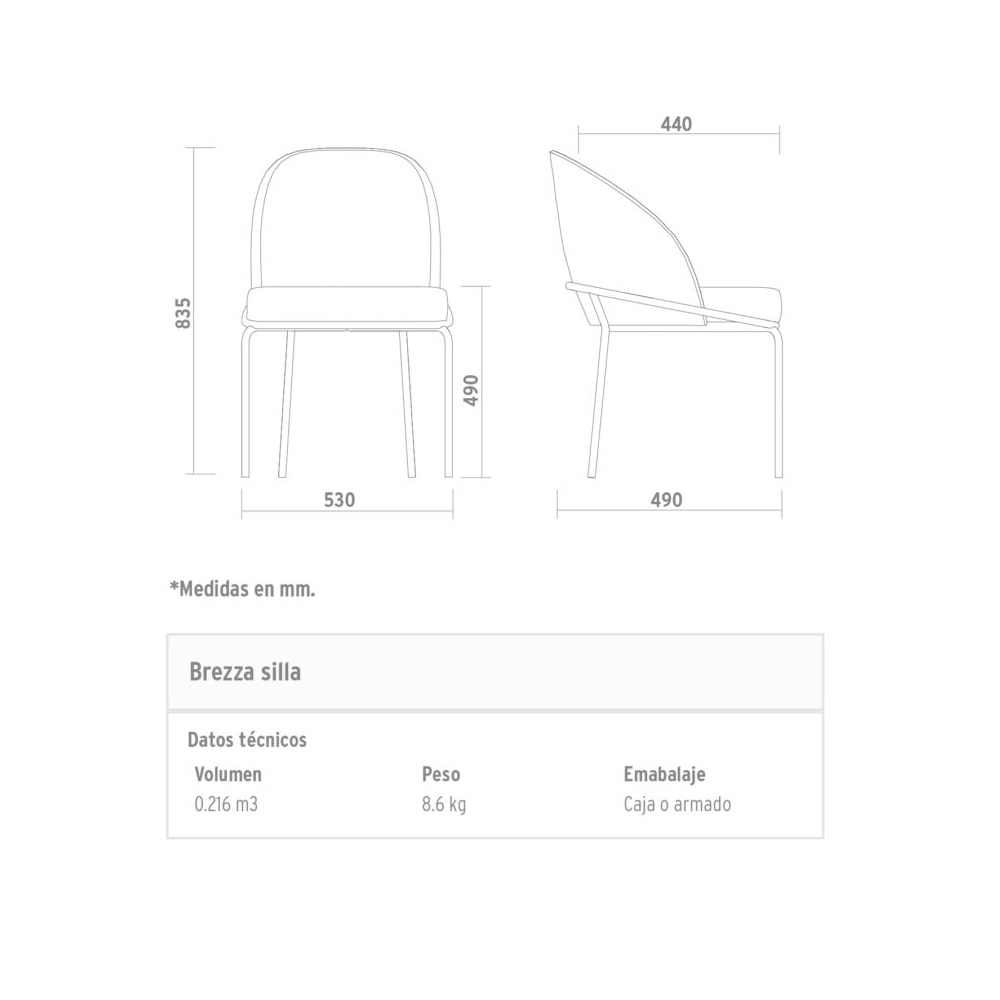 440

835

490

530

490

*Medidas en mm.

Brezza silla

Datos técnicos

| Volumen | Peso | Emabalaje |
|---|---|---|
| 0.216 m3 | 8.6 kg | Caja o armado |